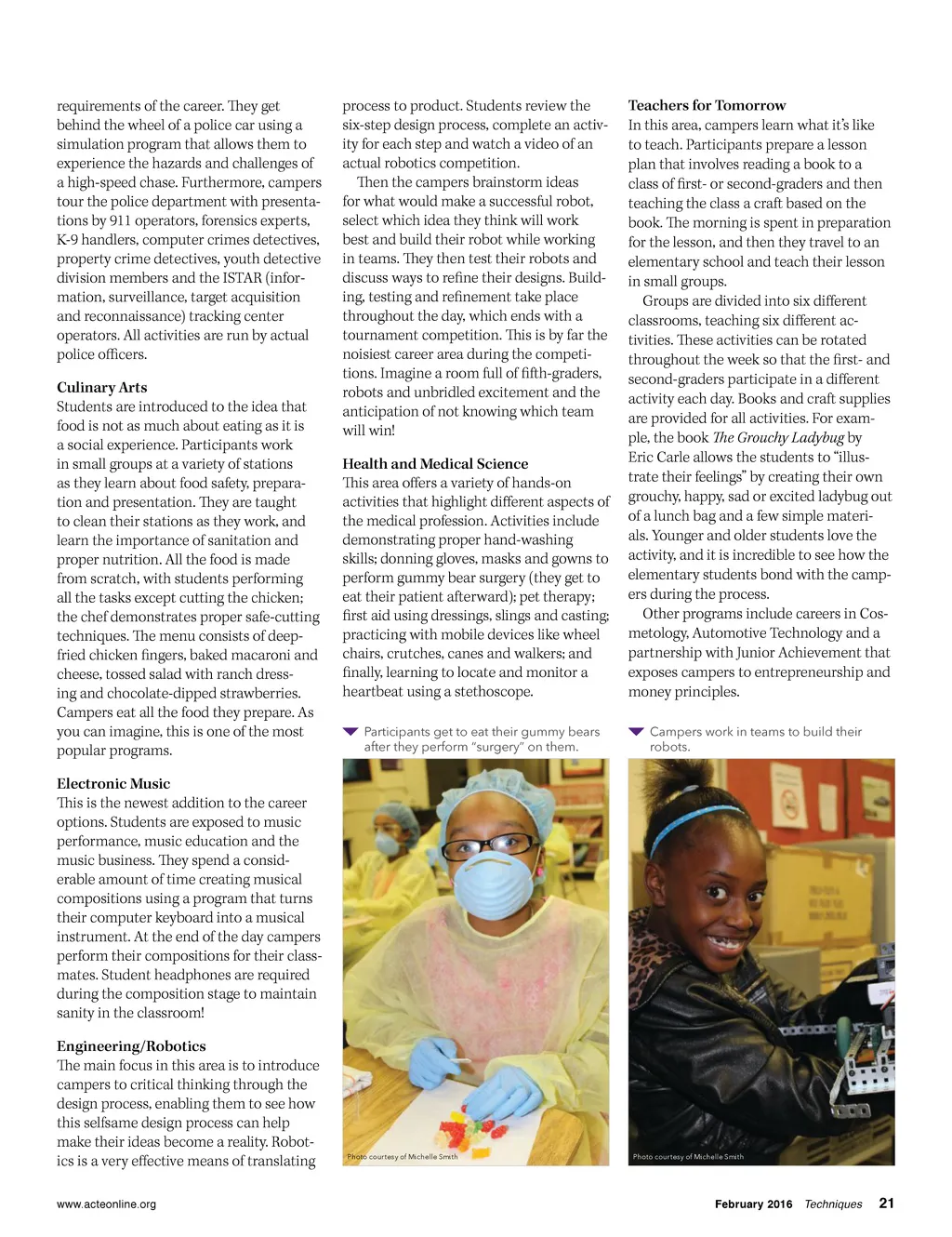 requirements of the career. They get behind the wheel of a police car using a simulation program that allows them to experience the hazards and challenges of a high-speed chase. Furthermore, campers tour the police department with presentations by 911 operators, forensics experts, K-9 handlers, computer crimes detectives, property crime detectives, youth detective division members and the ISTAR (information, surveillance, target acquisition and reconnaissance) tracking center operators. All activities are run by actual police officers.

Culinary Arts
Students are introduced to the idea that food is not as much about eating as it is a social experience. Participants work in small groups at a variety of stations as they learn about food safety, preparation and presentation. They are taught to clean their stations as they work, and learn the importance of sanitation and proper nutrition. All the food is made from scratch, with students performing all the tasks except cutting the chicken; the chef demonstrates proper safe-cutting techniques. The menu consists of deep-fried chicken fingers, baked macaroni and cheese, tossed salad with ranch dressing and chocolate-dipped strawberries. Campers eat all the food they prepare. As you can imagine, this is one of the most popular programs.

Electronic Music
This is the newest addition to the career options. Students are exposed to music performance, music education and the music business. They spend a considerable amount of time creating musical compositions using a program that turns their computer keyboard into a musical instrument. At the end of the day campers perform their compositions for their classmates. Student headphones are required during the composition stage to maintain sanity in the classroom!

Engineering/Robotics
The main focus in this area is to introduce campers to critical thinking through the design process, enabling them to see how this selfsame design process can help make their ideas become a reality. Robotics is a very effective means of translating process to product. Students review the six-step design process, complete an activity for each step and watch a video of an actual robotics competition.

Then the campers brainstorm ideas for what would make a successful robot, select which idea they think will work best and build their robot while working in teams. They then test their robots and discuss ways to refine their designs. Building, testing and refinement take place throughout the day, which ends with a tournament competition. This is by far the noisiest career area during the competitions. Imagine a room full of fifth-graders, robots and unbridled excitement and the anticipation of not knowing which team will win!

Health and Medical Science
This area offers a variety of hands-on activities that highlight different aspects of the medical profession. Activities include demonstrating proper hand-washing skills; donning gloves, masks and gowns to perform gummy bear surgery (they get to eat their patient afterward); pet therapy; first aid using dressings, slings and casting; practicing with mobile devices like wheel chairs, crutches, canes and walkers; and finally, learning to locate and monitor a heartbeat using a stethoscope.

Participants get to eat their gummy bears after they perform "surgery" on them.

Photo courtesy of Michelle Smith

Teachers for Tomorrow
In this area, campers learn what it's like to teach. Participants prepare a lesson plan that involves reading a book to a class of first- or second-graders and then teaching the class a craft based on the book. The morning is spent in preparation for the lesson, and then they travel to an elementary school and teach their lesson in small groups.

Groups are divided into six different classrooms, teaching six different activities. These activities can be rotated throughout the week so that the first- and second-graders participate in a different activity each day. Books and craft supplies are provided for all activities. For example, the book The Grouchy Ladybug by Eric Carle allows the students to "illustrate their feelings" by creating their own grouchy, happy, sad or excited ladybug out of a lunch bag and a few simple materials. Younger and older students love the activity, and it is incredible to see how the elementary students bond with the campers during the process.

Other programs include careers in Cosmetology, Automotive Technology and a partnership with Junior Achievement that exposes campers to entrepreneurship and money principles.

Campers work in teams to build their robots.

Photo courtesy of Michelle Smith

www.acteonline.org

February 2016 Techniques 21